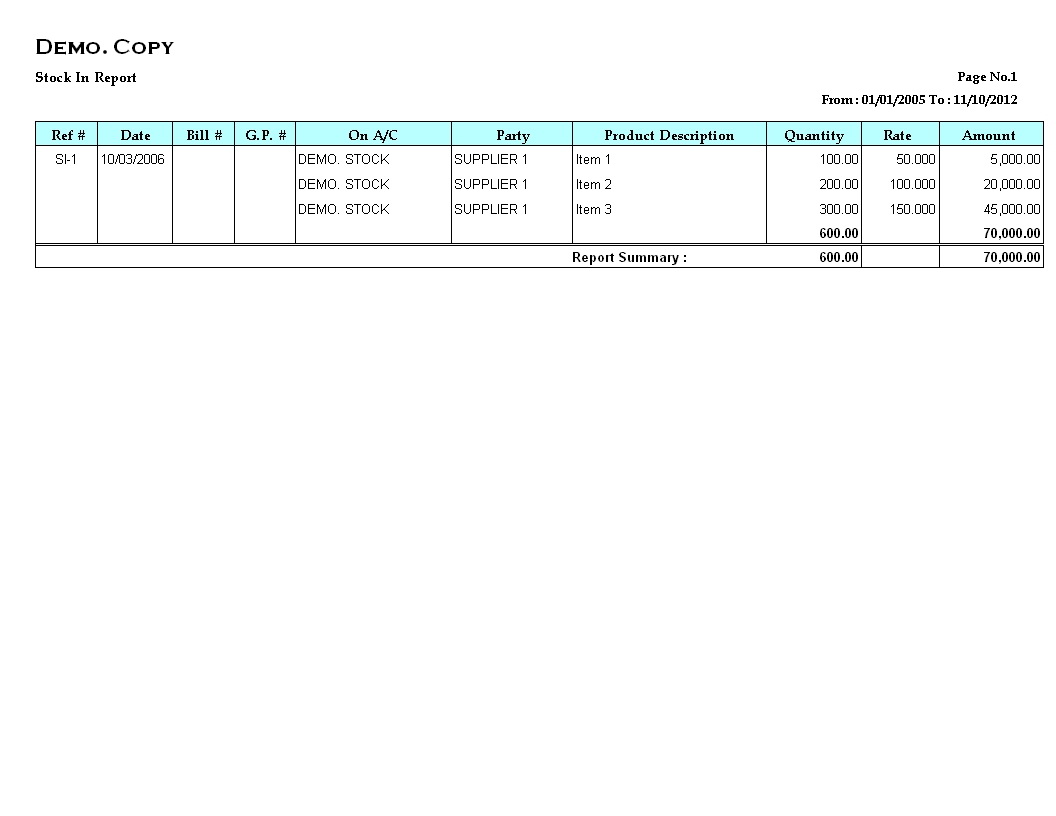 DEMO. COPY

Stock In Report

Page No.1

From : 01/01/2005 To : 11/10/2012

| Ref # | Date | Bill # | G.P. # | On A/C | Party | Product Description | Quantity | Rate | Amount |
|---|---|---|---|---|---|---|---|---|---|
| SI-1 | 10/03/2006 | | | DEMO. STOCK | SUPPLIER 1 | Item 1 | 100.00 | 50.000 | 5,000.00 |
| | | | | DEMO. STOCK | SUPPLIER 1 | Item 2 | 200.00 | 100.000 | 20,000.00 |
| | | | | DEMO. STOCK | SUPPLIER 1 | Item 3 | 300.00 | 150.000 | 45,000.00 |
| | | | | | | | 600.00 | | 70,000.00 |
| | | | | | | Report Summary : | 600.00 | | 70,000.00 |